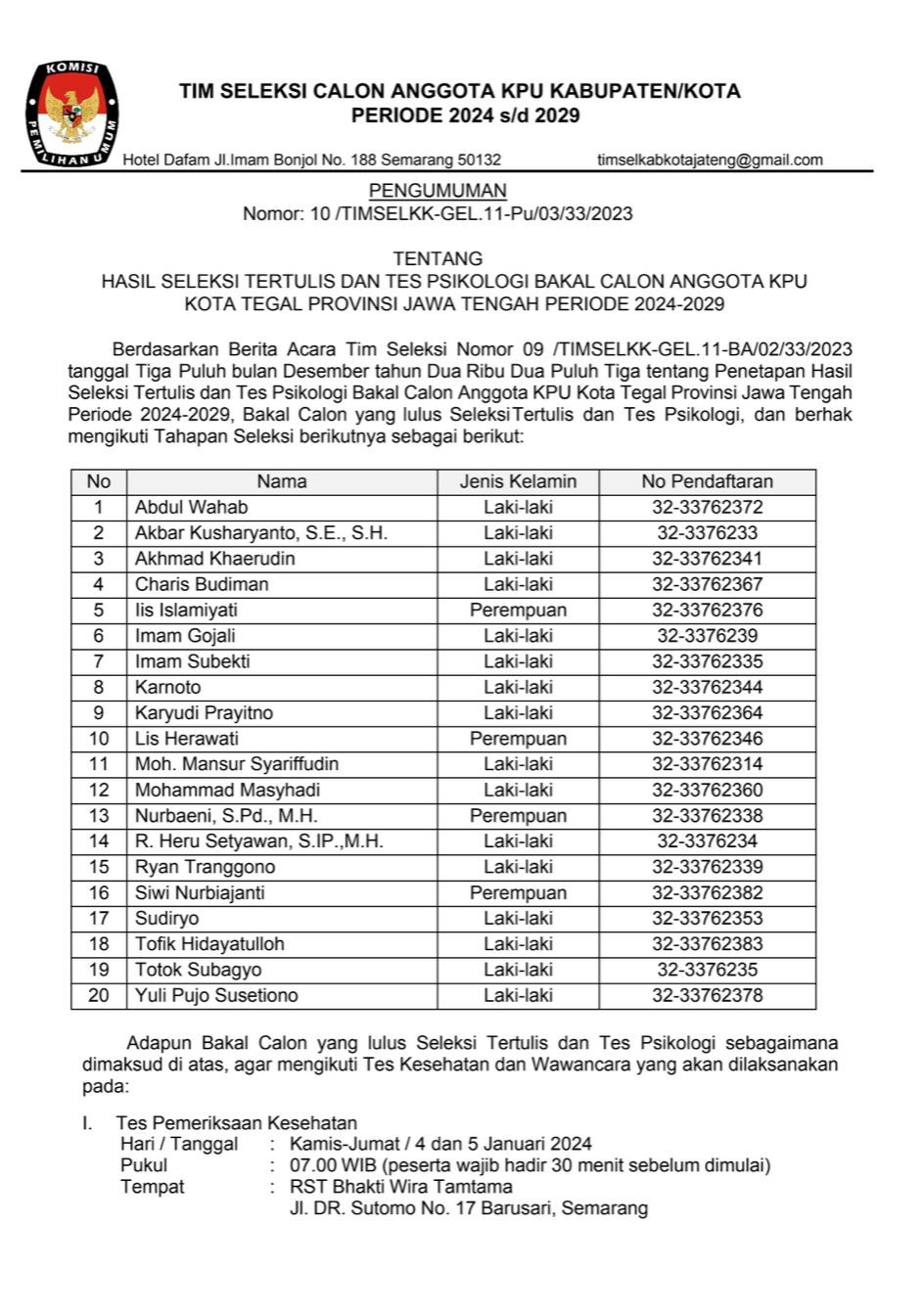 KOMISI PEMILIHAN UMUM

TIM SELEKSI CALON ANGGOTA KPU KABUPATEN/KOTA
PERIODE 2024 s/d 2029

Hotel Dafam Jl.Imam Bonjol No. 188 Semarang 50132 timselkabkotajateng@gmail.com

PENGUMUMAN
Nomor: 10 /TIMSELKK-GEL.11-Pu/03/33/2023

TENTANG
HASIL SELEKSI TERTULIS DAN TES PSIKOLOGI BAKAL CALON ANGGOTA KPU KOTA TEGAL PROVINSI JAWA TENGAH PERIODE 2024-2029

Berdasarkan Berita Acara Tim Seleksi Nomor 09 /TIMSELKK-GEL.11-BA/02/33/2023 tanggal Tiga Puluh bulan Desember tahun Dua Ribu Dua Puluh Tiga tentang Penetapan Hasil Seleksi Tertulis dan Tes Psikologi Bakal Calon Anggota KPU Kota Tegal Provinsi Jawa Tengah Periode 2024-2029, Bakal Calon yang lulus SeleksiTertulis dan Tes Psikologi, dan berhak mengikuti Tahapan Seleksi berikutnya sebagai berikut:

| No | Nama | Jenis Kelamin | No Pendaftaran |
|---|---|---|---|
| 1 | Abdul Wahab | Laki-laki | 32-33762372 |
| 2 | Akbar Kusharyanto, S.E., S.H. | Laki-laki | 32-3376233 |
| 3 | Akhmad Khaerudin | Laki-laki | 32-33762341 |
| 4 | Charis Budiman | Laki-laki | 32-33762367 |
| 5 | Iis Islamiyati | Perempuan | 32-33762376 |
| 6 | Imam Gojali | Laki-laki | 32-3376239 |
| 7 | Imam Subekti | Laki-laki | 32-33762335 |
| 8 | Karnoto | Laki-laki | 32-33762344 |
| 9 | Karyudi Prayitno | Laki-laki | 32-33762364 |
| 10 | Lis Herawati | Perempuan | 32-33762346 |
| 11 | Moh. Mansur Syariffudin | Laki-laki | 32-33762314 |
| 12 | Mohammad Masyhadi | Laki-laki | 32-33762360 |
| 13 | Nurbaeni, S.Pd., M.H. | Perempuan | 32-33762338 |
| 14 | R. Heru Setyawan, S.IP.,M.H. | Laki-laki | 32-3376234 |
| 15 | Ryan Tranggono | Laki-laki | 32-33762339 |
| 16 | Siwi Nurbiajanti | Perempuan | 32-33762382 |
| 17 | Sudiryo | Laki-laki | 32-33762353 |
| 18 | Tofik Hidayatulloh | Laki-laki | 32-33762383 |
| 19 | Totok Subagyo | Laki-laki | 32-3376235 |
| 20 | Yuli Pujo Susetiono | Laki-laki | 32-33762378 |

Adapun Bakal Calon yang lulus Seleksi Tertulis dan Tes Psikologi sebagaimana dimaksud di atas, agar mengikuti Tes Kesehatan dan Wawancara yang akan dilaksanakan pada:

I. Tes Pemeriksaan Kesehatan
Hari / Tanggal : Kamis-Jumat / 4 dan 5 Januari 2024
Pukul : 07.00 WIB (peserta wajib hadir 30 menit sebelum dimulai)
Tempat : RST Bhakti Wira Tamtama
Jl. DR. Sutomo No. 17 Barusari, Semarang